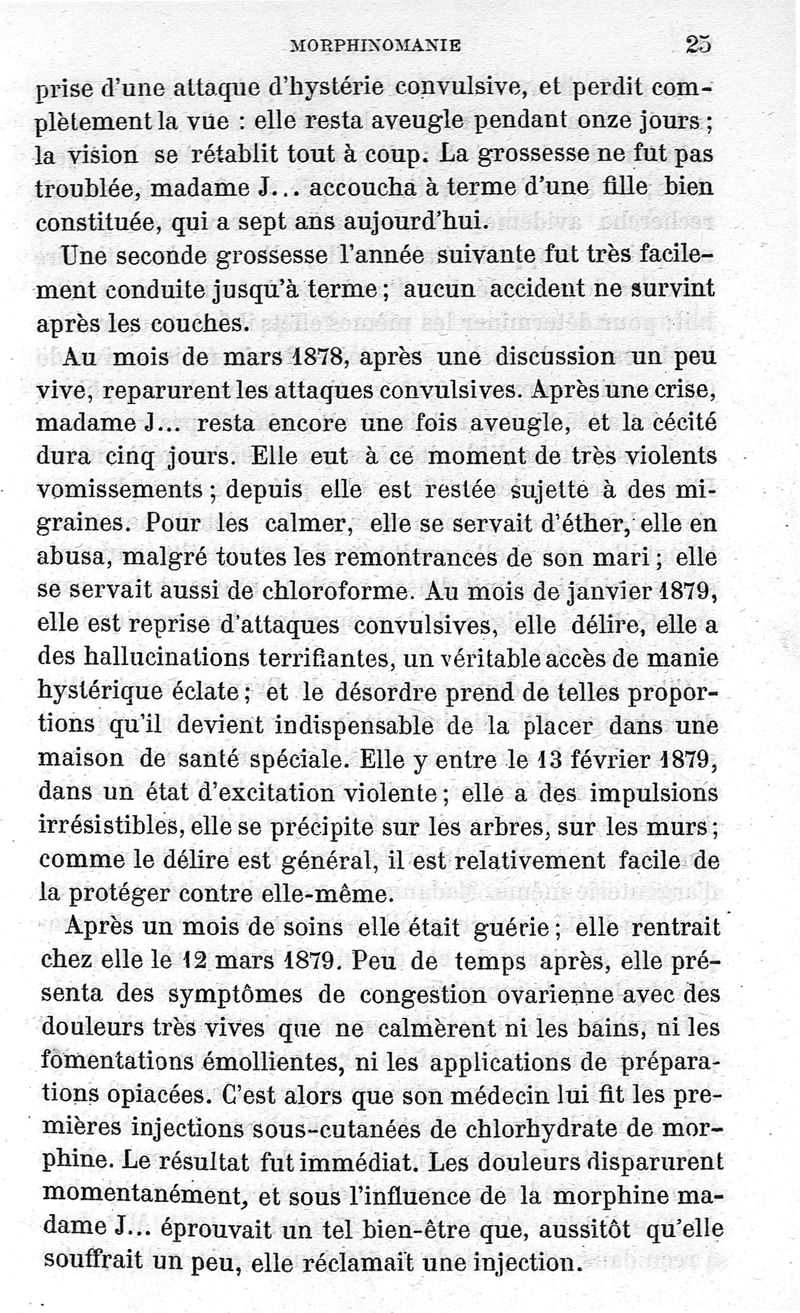 MORPHINOMANIE 25

prise d'une attaque d'hystérie convulsive, et perdit complètement la vue : elle resta aveugle pendant onze jours ; la vision se rétablit tout à coup. La grossesse ne fut pas troublée, madame J... accoucha à terme d'une fille bien constituée, qui a sept ans aujourd'hui.

Une seconde grossesse l'année suivante fut très facilement conduite jusqu'à terme ; aucun accident ne survint après les couches.

Au mois de mars 1878, après une discussion un peu vive, reparurent les attaques convulsives. Après une crise, madame J... resta encore une fois aveugle, et la cécité dura cinq jours. Elle eut à ce moment de très violents vomissements ; depuis elle est restée sujette à des migraines. Pour les calmer, elle se servait d'éther, elle en abusa, malgré toutes les remontrances de son mari ; elle se servait aussi de chloroforme. Au mois de janvier 1879, elle est reprise d'attaques convulsives, elle délire, elle a des hallucinations terrifiantes, un véritable accès de manie hystérique éclate ; et le désordre prend de telles proportions qu'il devient indispensable de la placer dans une maison de santé spéciale. Elle y entre le 13 février 1879, dans un état d'excitation violente ; elle a des impulsions irrésistibles, elle se précipite sur les arbres, sur les murs ; comme le délire est général, il est relativement facile de la protéger contre elle-même.

Après un mois de soins elle était guérie ; elle rentrait chez elle le 12 mars 1879. Peu de temps après, elle présenta des symptômes de congestion ovarienne avec des douleurs très vives que ne calmèrent ni les bains, ni les fomentations émollientes, ni les applications de préparations opiacées. C'est alors que son médecin lui fit les premières injections sous-cutanées de chlorhydrate de morphine. Le résultat fut immédiat. Les douleurs disparurent momentanément, et sous l'influence de la morphine madame J... éprouvait un tel bien-être que, aussitôt qu'elle souffrait un peu, elle réclamait une injection.